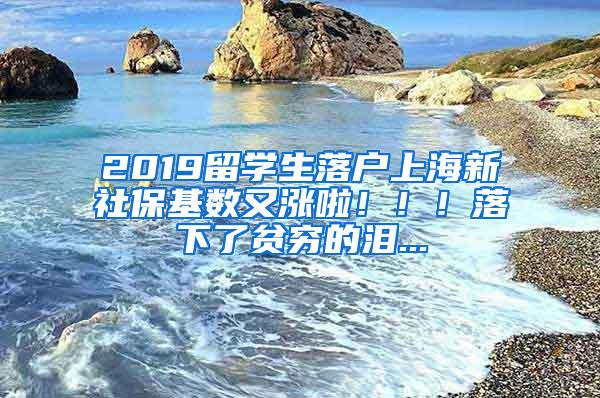 2019留学生落户上海新社保基数又涨啦！！！落下了贫穷的泪...